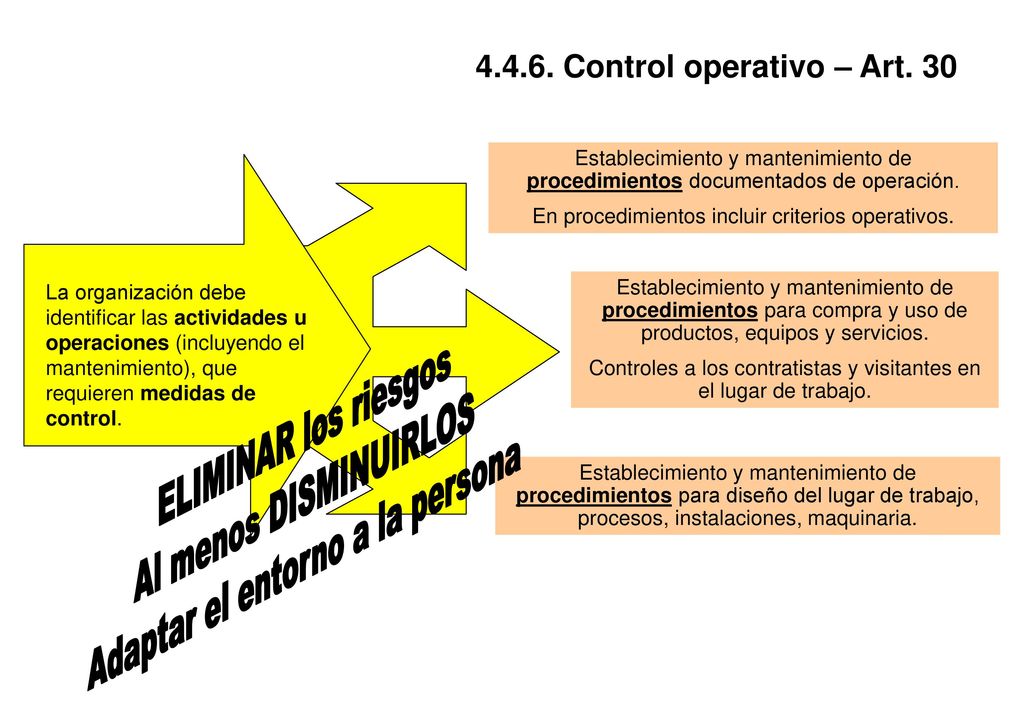 4.4.6. Control operativo – Art. 30

La organización debe identificar las actividades u operaciones (incluyendo el mantenimiento), que requieren medidas de control.

Establecimiento y mantenimiento de procedimientos documentados de operación.

En procedimientos incluir criterios operativos.

Establecimiento y mantenimiento de procedimientos para compra y uso de productos, equipos y servicios.

Controles a los contratistas y visitantes en el lugar de trabajo.

Establecimiento y mantenimiento de procedimientos para diseño del lugar de trabajo, procesos, instalaciones, maquinaria.

ELIMINAR los riesgos
Al menos DISMINUIRLOS
Adaptar el entorno a la persona